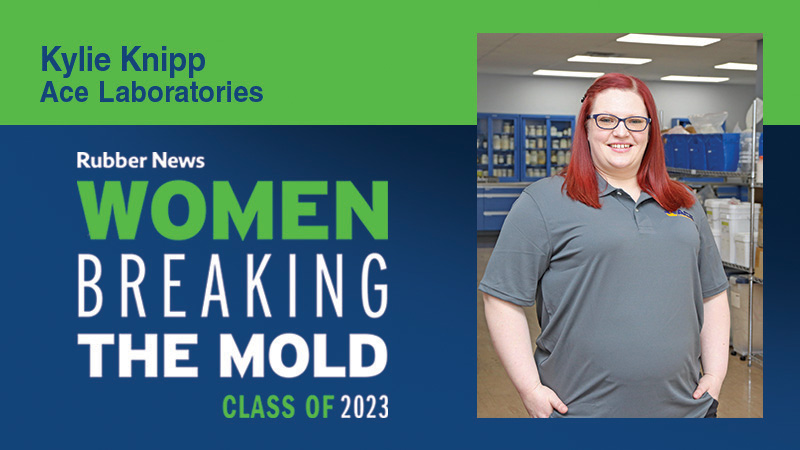 Kylie Knipp
Ace Laboratories

Rubber News
WOMEN
BREAKING
THE MOLD
CLASS OF 2023